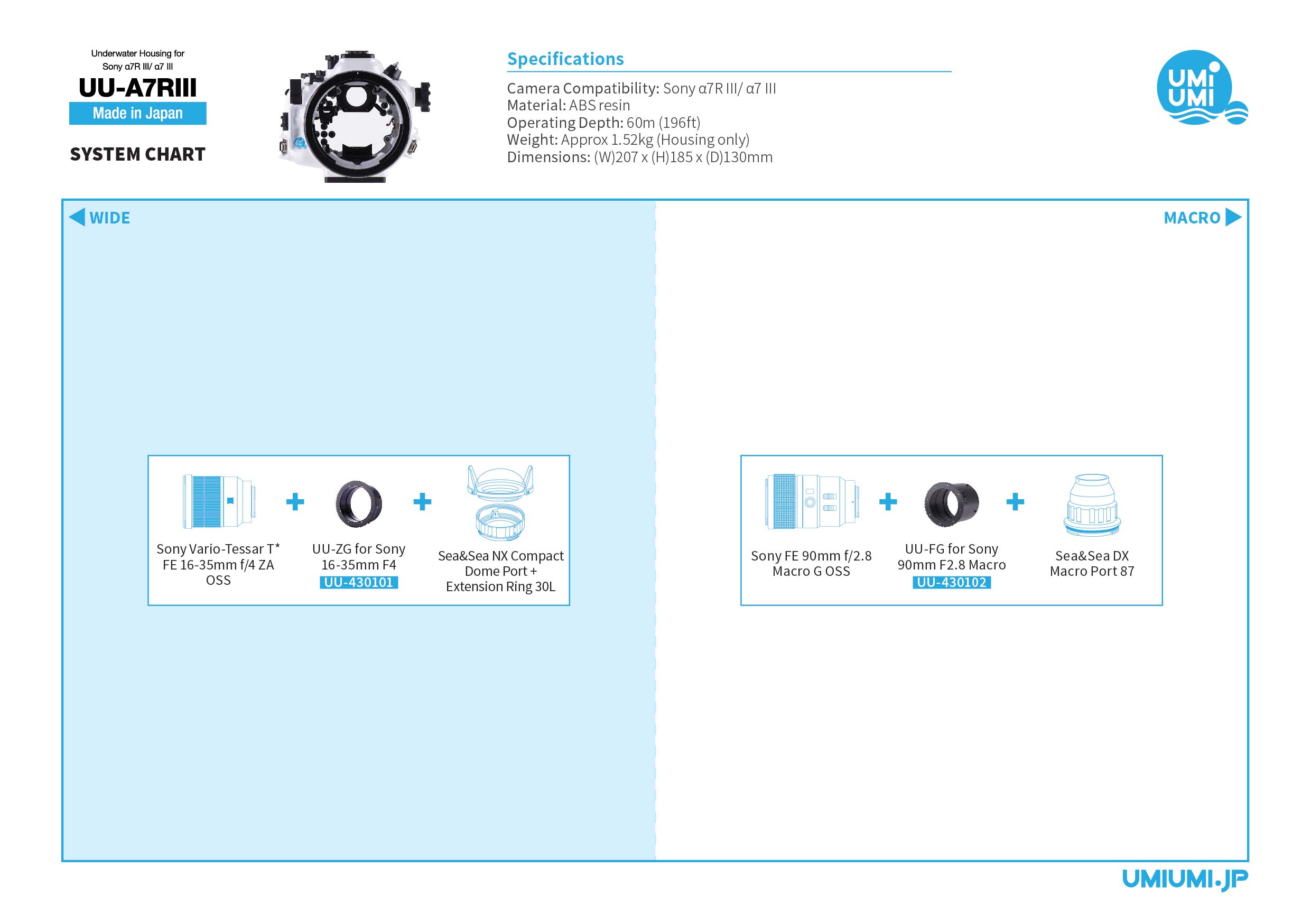 Underwater Housing for
Sony α7R III/ α7 III

UU-A7RIII

Made in Japan

SYSTEM CHART

Specifications

Camera Compatibility: Sony α7R III/ α7 III
Material: ABS resin
Operating Depth: 60m (196ft)
Weight: Approx 1.52kg (Housing only)
Dimensions: (W)207 x (H)185 x (D)130mm

UMI UMI

WIDE

MACRO

Sony Vario-Tessar T* FE 16-35mm f/4 ZA OSS

+

UU-ZG for Sony 16-35mm F4
UU-430101

+

Sea&Sea NX Compact Dome Port + Extension Ring 30L

Sony FE 90mm f/2.8 Macro G OSS

+

UU-FG for Sony 90mm F2.8 Macro
UU-430102

+

Sea&Sea DX Macro Port 87

UMIUMI.JP